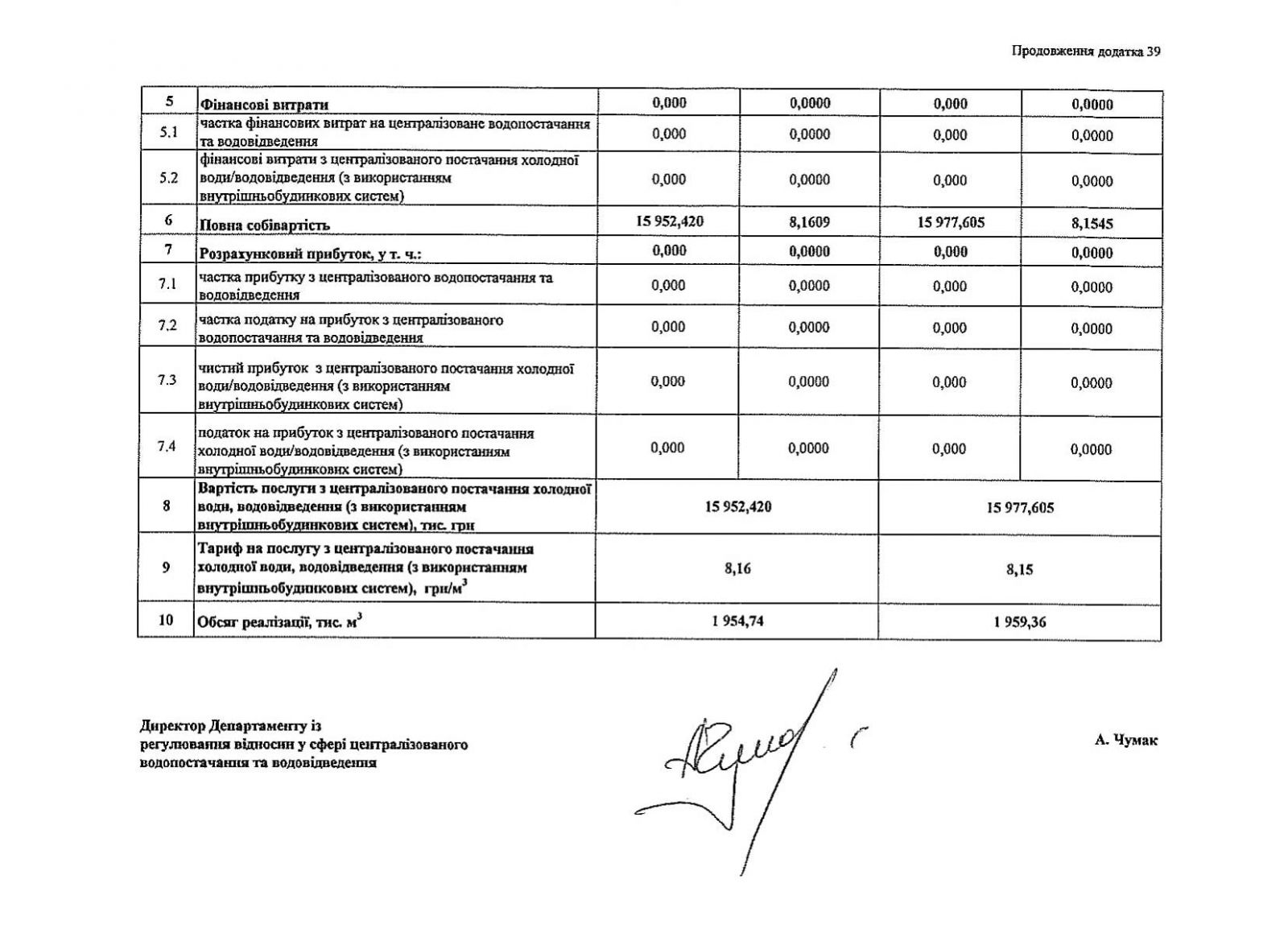 Продовження додатка 39

| 5 | Фінансові витрати | 0,000 | 0,0000 | 0,000 | 0,0000 |
|---|---|---|---|---|---|
| 5.1 | частка фінансових витрат на централізоване водопостачання та водовідведення | 0,000 | 0,0000 | 0,000 | 0,0000 |
| 5.2 | фінансові витрати з централізованого постачання холодної води/водовідведення (з використанням внутрішньобудинкових систем) | 0,000 | 0,0000 | 0,000 | 0,0000 |
| 6 | Повна собівартість | 15 952,420 | 8,1609 | 15 977,605 | 8,1545 |
| 7 | Розрахунковий прибуток, у т. ч.: | 0,000 | 0,0000 | 0,000 | 0,0000 |
| 7.1 | частка прибутку з централізованого водопостачання та водовідведення | 0,000 | 0,0000 | 0,000 | 0,0000 |
| 7.2 | частка податку на прибуток з централізованого водопостачання та водовідведення | 0,000 | 0,0000 | 0,000 | 0,0000 |
| 7.3 | чистий прибуток з централізованого постачання холодної води/водовідведення (з використанням внутрішньобудинкових систем) | 0,000 | 0,0000 | 0,000 | 0,0000 |
| 7.4 | податок на прибуток з централізованого постачання холодної води/водовідведення (з використанням внутрішньобудинкових систем) | 0,000 | 0,0000 | 0,000 | 0,0000 |
| 8 | Вартість послуги з централізованого постачання холодної води, водовідведення (з використанням внутрішньобудинкових систем), тис. грн | 15 952,420 | | 15 977,605 | |
| 9 | Тариф на послугу з централізованого постачання холодної води, водовідведення (з використанням внутрішньобудинкових систем), грн/м$^3$ | 8,16 | | 8,15 | |
| 10 | Обсяг реалізації, тис. м$^3$ | 1 954,74 | | 1 959,36 | |

Директор Департаменту із регулювання відносин у сфері централізованого водопостачання та водовідведення

А. Чумак